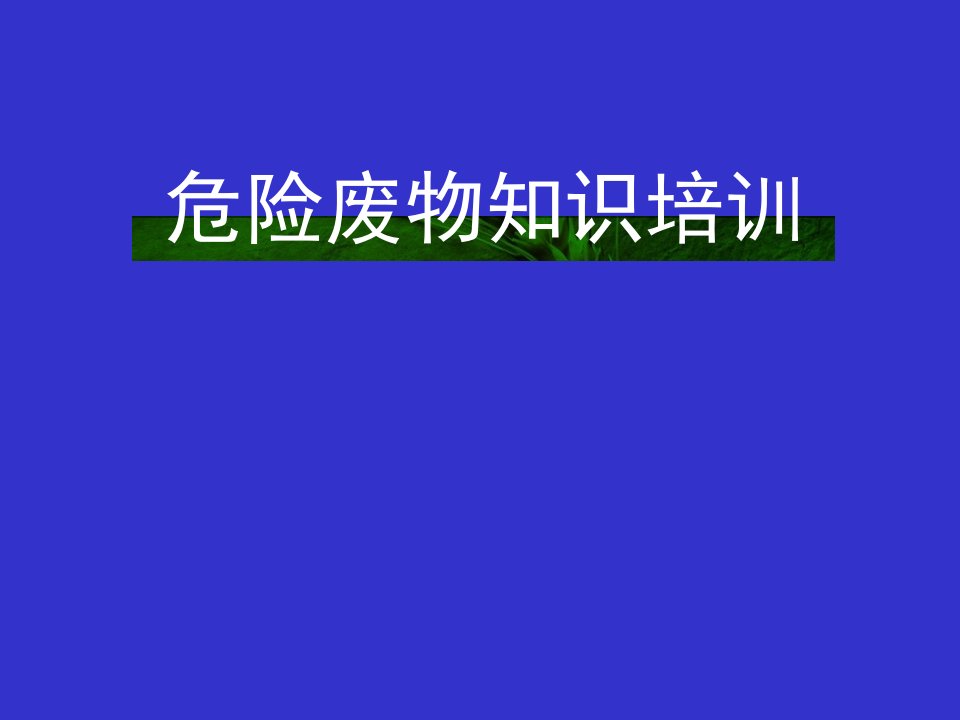 危险废物知识培训